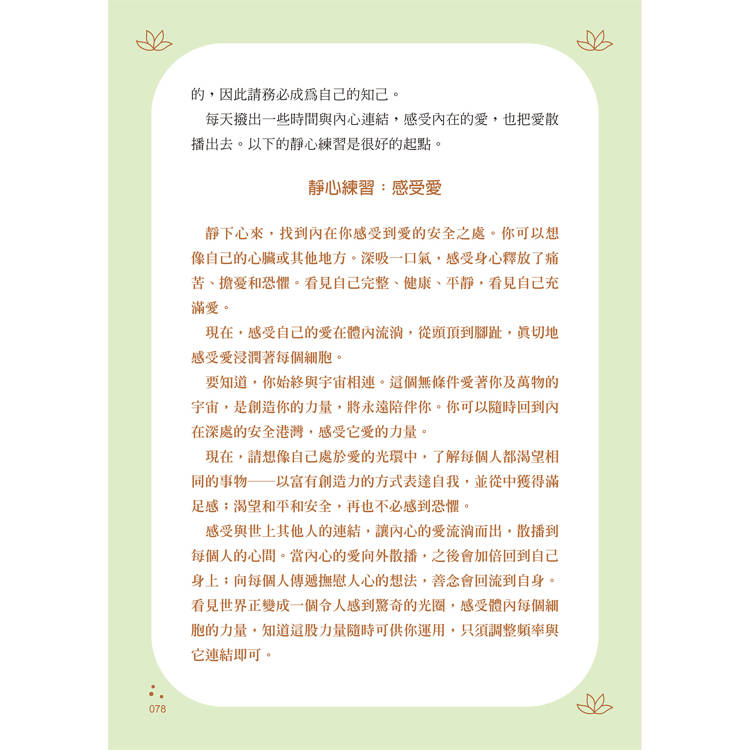 的，因此請務必成爲自己的知己。

每天撥出一些時間與內心連結，感受內在的愛，也把愛散播出去。以下的靜心練習是很好的起點。

靜心練習：感受愛

靜下心來，找到內在你感受到愛的安全之處。你可以想像自己的心臟或其他地方。深吸一口氣，感受身心釋放了痛苦、擔憂和恐懼。看見自己完整、健康、平靜，看見自己充滿愛。

現在，感受自己的愛在體內流淌，從頭頂到腳趾，眞切地感受愛浸潤著每個細胞。

要知道，你始終與宇宙相連。這個無條件愛著你及萬物的宇宙，是創造你的力量，將永遠陪伴你。你可以隨時回到內在深處的安全港灣，感受它愛的力量。

現在，請想像自己處於愛的光環中，了解每個人都渴望相同的事物——以富有創造力的方式表達自我，並從中獲得滿足感；渴望和平和安全，再也不必感到恐懼。

感受與世上其他人的連結，讓內心的愛流淌而出，散播到每個人的心間。當內心的愛向外散播，之後會加倍回到自己身上；向每個人傳遞撫慰人心的想法，善念會回流到自身。看見世界正變成一個令人感到驚奇的光圈，感受體內每個細胞的力量，知道這股力量隨時可供你運用，只須調整頻率與它連結即可。

078